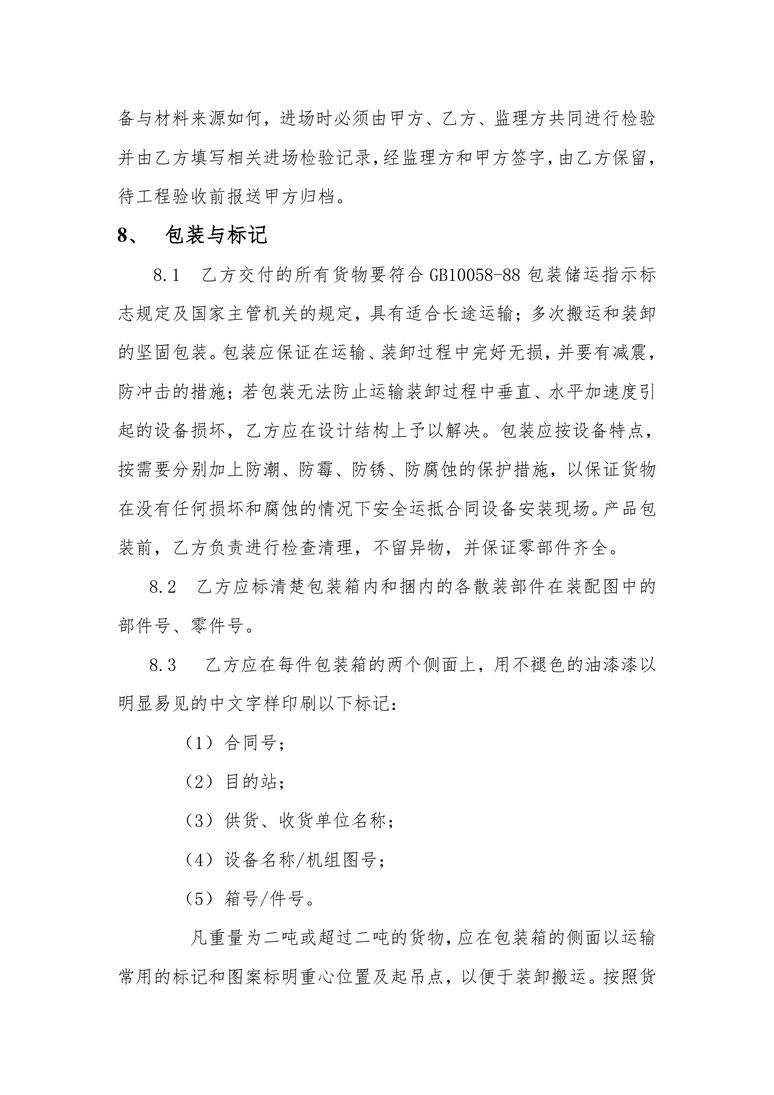 备与材料来源如何，进场时必须由甲方、乙方、监理方共同进行检验并由乙方填写相关进场检验记录，经监理方和甲方签字，由乙方保留，待工程验收前报送甲方归档。

8、 包装与标记

8.1 乙方交付的所有货物要符合 GB10058-88 包装储运指示标志规定及国家主管机关的规定，具有适合长途运输；多次搬运和装卸的坚固包装。包装应保证在运输、装卸过程中完好无损，并要有减震，防冲击的措施；若包装无法防止运输装卸过程中垂直、水平加速度引起的设备损坏，乙方应在设计结构上予以解决。包装应按设备特点，按需要分别加上防潮、防霉、防锈、防腐蚀的保护措施，以保证货物在没有任何损坏和腐蚀的情况下安全运抵合同设备安装现场。产品包装前，乙方负责进行检查清理，不留异物，并保证零部件齐全。

8.2 乙方应标清楚包装箱内和捆内的各散装部件在装配图中的部件号、零件号。

8.3 乙方应在每件包装箱的两个侧面上，用不褪色的油漆漆以明显易见的中文字样印刷以下标记：

（1）合同号；

（2）目的站；

（3）供货、收货单位名称；

（4）设备名称/机组图号；

（5）箱号/件号。

凡重量为二吨或超过二吨的货物，应在包装箱的侧面以运输常用的标记和图案标明重心位置及起吊点，以便于装卸搬运。按照货